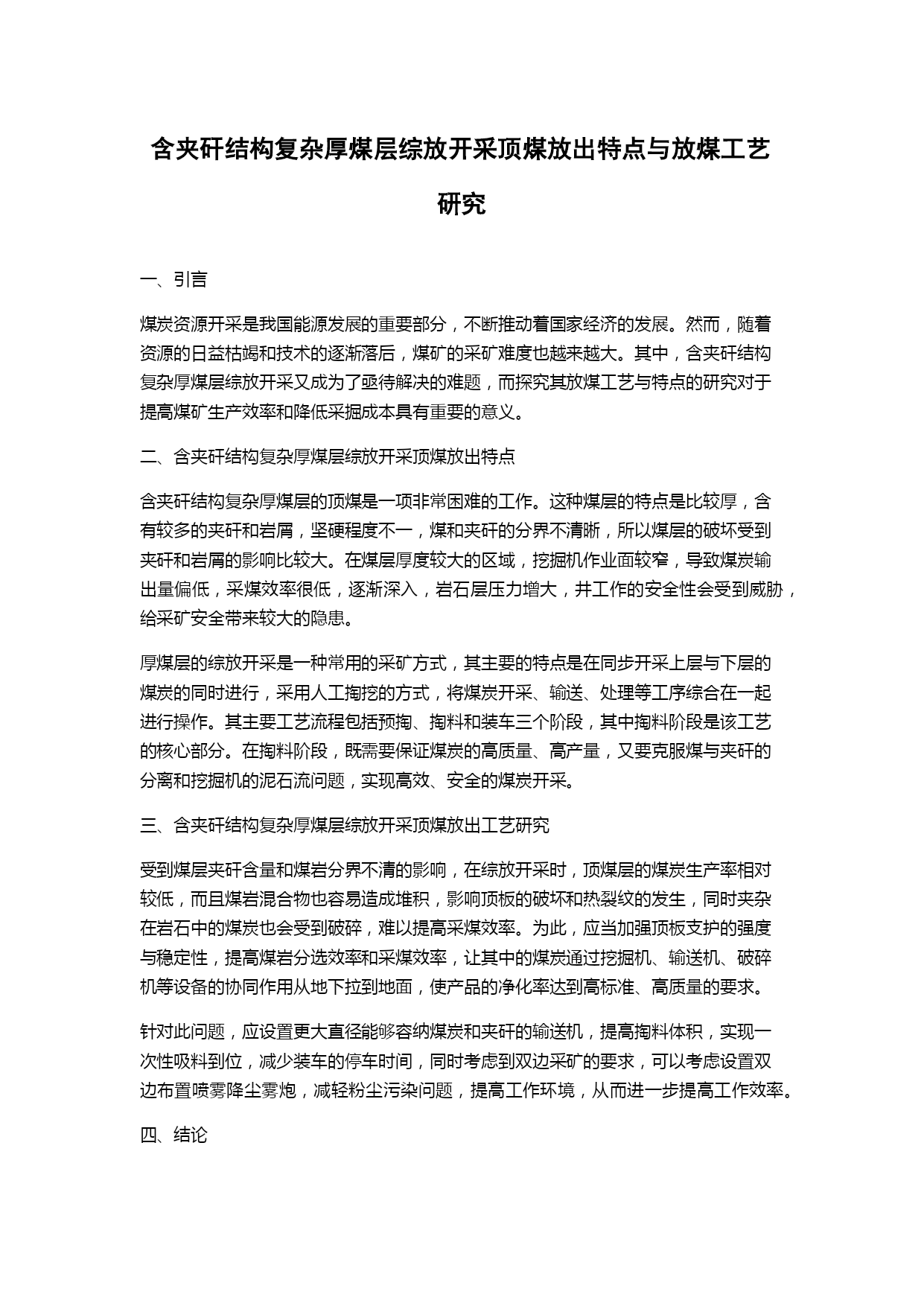 含夹矸结构复杂厚煤层综放开采顶煤放出特点与放煤工艺研究

一、引言

煤炭资源开采是我国能源发展的重要部分，不断推动着国家经济的发展。然而，随着资源的日益枯竭和技术的逐渐落后，煤矿的采矿难度也越来越大。其中，含夹矸结构复杂厚煤层综放开采又成为了亟待解决的难题，而探究其放煤工艺与特点的研究对于提高煤矿生产效率和降低采掘成本具有重要的意义。

二、含夹矸结构复杂厚煤层综放开采顶煤放出特点

含夹矸结构复杂厚煤层的顶煤是一项非常困难的工作。这种煤层的特点是比较厚，含有较多的夹矸和岩屑，坚硬程度不一，煤和夹矸的分界不清晰，所以煤层的破坏受到夹矸和岩屑的影响比较大。在煤层厚度较大的区域，挖掘机作业面较窄，导致煤炭输出量偏低，采煤效率很低，逐渐深入，岩石层压力增大，井工作的安全性会受到威胁，给采矿安全带来较大的隐患。

厚煤层的综放开采是一种常用的采矿方式，其主要的特点是在同步开采上层与下层的煤炭的同时进行，采用人工掏挖的方式，将煤炭开采、输送、处理等工序综合在一起进行操作。其主要工艺流程包括预掏、掏料和装车三个阶段，其中掏料阶段是该工艺的核心部分。在掏料阶段，既需要保证煤炭的高质量、高产量，又要克服煤与夹矸的分离和挖掘机的泥石流问题，实现高效、安全的煤炭开采。

三、含夹矸结构复杂厚煤层综放开采顶煤放出工艺研究

受到煤层夹矸含量和煤岩分界不清的影响，在综放开采时，顶煤层的煤炭生产率相对较低，而且煤岩混合物也容易造成堆积，影响顶板的破坏和热裂纹的发生，同时夹杂在岩石中的煤炭也会受到破碎，难以提高采煤效率。为此，应当加强顶板支护的强度与稳定性，提高煤岩分选效率和采煤效率，让其中的煤炭通过挖掘机、输送机、破碎机等设备的协同作用从地下拉到地面，使产品的净化率达到高标准、高质量的要求。

针对此问题，应设置更大直径能够容纳煤炭和夹矸的输送机，提高掏料体积，实现一次性吸料到位，减少装车的停车时间，同时考虑到双边采矿的要求，可以考虑设置双边布置喷雾降尘雾炮，减轻粉尘污染问题，提高工作环境，从而进一步提高工作效率。

四、结论